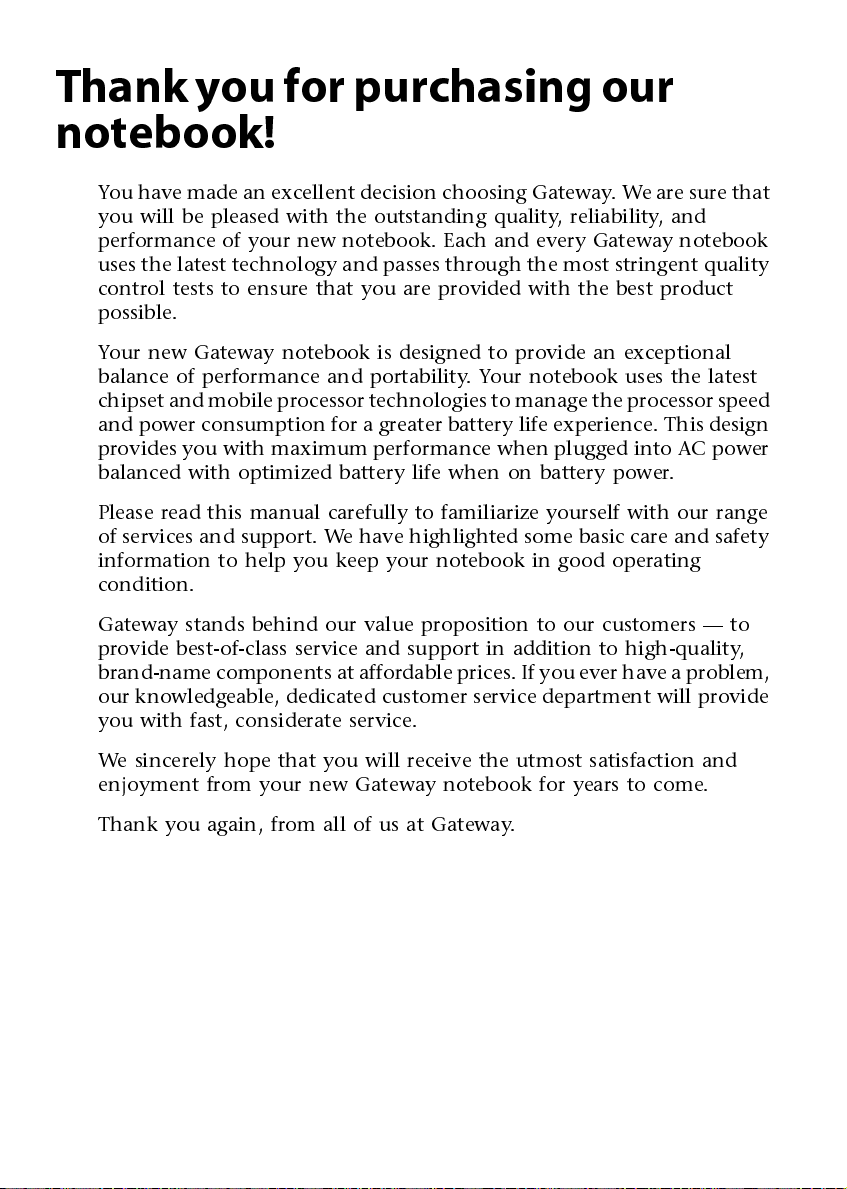 Thank you for purchasing our notebook!

You have made an excellent decision choosing Gateway. We are sure that you will be pleased with the outstanding quality, reliability, and performance of your new notebook. Each and every Gateway notebook uses the latest technology and passes through the most stringent quality control tests to ensure that you are provided with the best product possible.

Your new Gateway notebook is designed to provide an exceptional balance of performance and portability. Your notebook uses the latest chipset and mobile processor technologies to manage the processor speed and power consumption for a greater battery life experience. This design provides you with maximum performance when plugged into AC power balanced with optimized battery life when on battery power.

Please read this manual carefully to familiarize yourself with our range of services and support. We have highlighted some basic care and safety information to help you keep your notebook in good operating condition.

Gateway stands behind our value proposition to our customers — to provide best-of-class service and support in addition to high-quality, brand-name components at affordable prices. If you ever have a problem, our knowledgeable, dedicated customer service department will provide you with fast, considerate service.

We sincerely hope that you will receive the utmost satisfaction and enjoyment from your new Gateway notebook for years to come.

Thank you again, from all of us at Gateway.